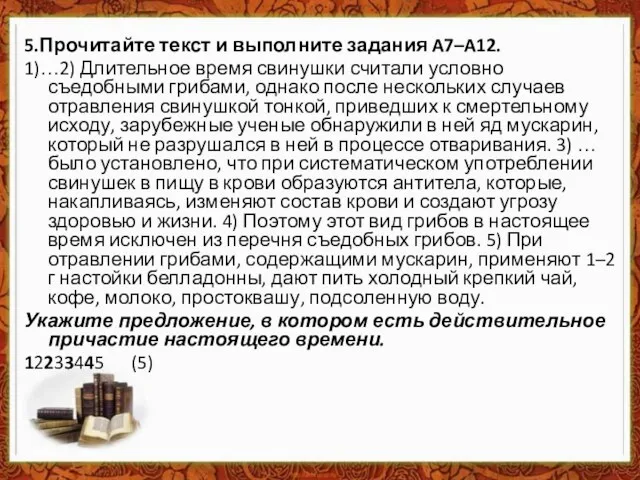 5.Прочитайте текст и выполните задания А7–А12.

1)…2) Длительное время свинушки считали условно съедобными грибами, однако после нескольких случаев отравления свинушкой тонкой, приведших к смертельному исходу, зарубежные ученые обнаружили в ней яд мускарин, который не разрушался в ней в процессе отваривания. 3) … было установлено, что при систематическом употреблении свинушек в пищу в крови образуются антитела, которые, накапливаясь, изменяют состав крови и создают угрозу здоровью и жизни. 4) Поэтому этот вид грибов в настоящее время исключен из перечня съедобных грибов. 5) При отравлении грибами, содержащими мускарин, применяют 1–2 г настойки белладонны, дают пить холодный крепкий чай, кофе, молоко, простоквашу, подсоленную воду.

Укажите предложение, в котором есть действительное причастие настоящего времени.

12233445 (5)